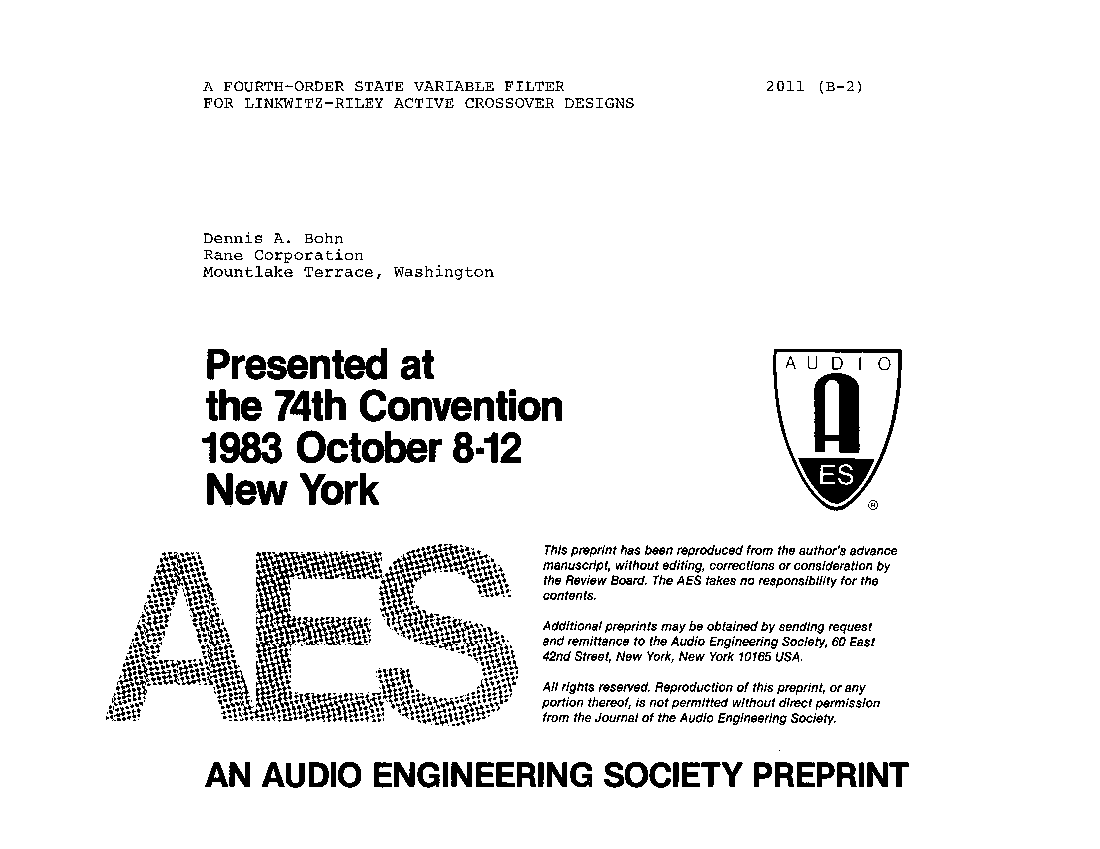 A FOURTH-ORDER STATE VARIABLE FILTER FOR LINKWITZ-RILEY ACTIVE CROSSOVER DESIGNS

2011 (B-2)

Dennis A. Bohn
Rane Corporation
Mountlake Terrace, Washington

Presented at
the 74th Convention
1983 October 8-12
New York

AUDIO
A
ES
®

AES

This preprint has been reproduced from the author's advance manuscript, without editing, corrections or consideration by the Review Board. The AES takes no responsibility for the contents.

Additional preprints may be obtained by sending request and remittance to the Audio Engineering Society, 60 East 42nd Street, New York, New York 10165 USA.

All rights reserved. Reproduction of this preprint, or any portion thereof, is not permitted without direct permission from the Journal of the Audio Engineering Society.

AN AUDIO ENGINEERING SOCIETY PREPRINT